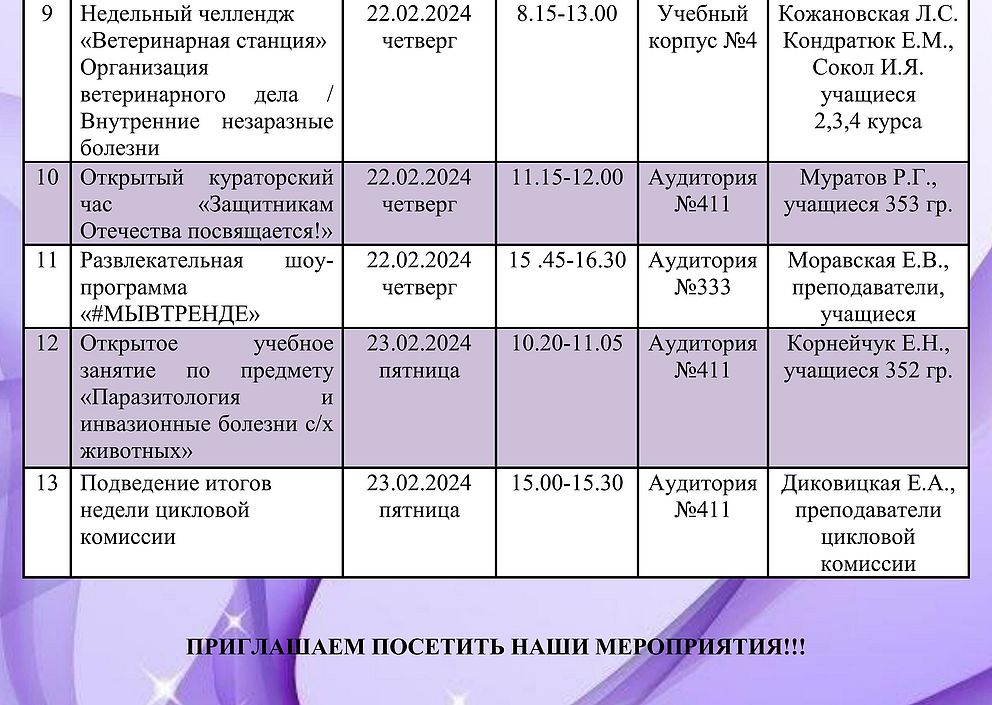 | 9 | Недельный челлендж «Ветеринарная станция» Организация ветеринарного дела / Внутренние незаразные болезни | 22.02.2024 четверг | 8.15-13.00 | Учебный корпус №4 | Кожановская Л.С. Кондратюк Е.М., Сокол И.Я. учащиеся 2,3,4 курса |
|---|---|---|---|---|---|
| 10 | Открытый кураторский час «Защитникам Отечества посвящается!» | 22.02.2024 четверг | 11.15-12.00 | Аудитория №411 | Муратов Р.Г., учащиеся 353 гр. |
| 11 | Развлекательная шоу-программа «#МЫВТРЕНДЕ» | 22.02.2024 четверг | 15 .45-16.30 | Аудитория №333 | Моравская Е.В., преподаватели, учащиеся |
| 12 | Открытое учебное занятие по предмету «Паразитология и инвазионные болезни с/х животных» | 23.02.2024 пятница | 10.20-11.05 | Аудитория №411 | Корнейчук Е.Н., учащиеся 352 гр. |
| 13 | Подведение итогов недели цикловой комиссии | 23.02.2024 пятница | 15.00-15.30 | Аудитория №411 | Диковицкая Е.А., преподаватели цикловой комиссии |

ПРИГЛАШАЕМ ПОСЕТИТЬ НАШИ МЕРОПРИЯТИЯ!!!